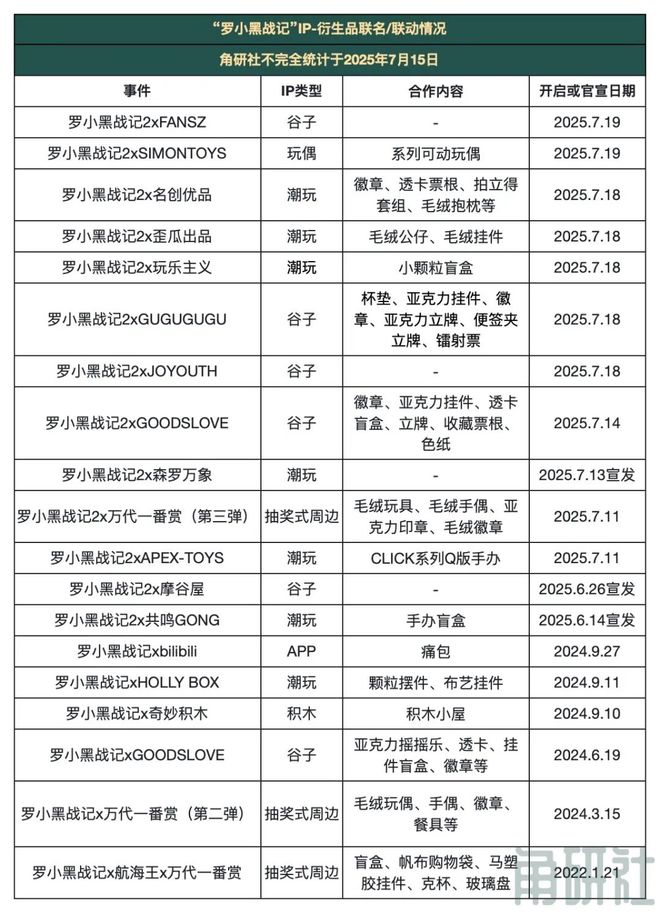 “罗小黑战记”IP-衍生品联名/联动情况

角研社不完全统计于2025年7月15日

| 事件 | IP类型 | 合作内容 | 开启或官宣日期 |
|---|---|---|---|
| 罗小黑战记2xFANSZ | 谷子 | - | 2025.7.19 |
| 罗小黑战记2xSIMONTOYS | 玩偶 | 系列可动玩偶 | 2025.7.19 |
| 罗小黑战记2x名创优品 | 潮玩 | 徽章、透卡票根、拍立得套组、毛绒抱枕等 | 2025.7.18 |
| 罗小黑战记2x歪瓜出品 | 潮玩 | 毛绒公仔、毛绒挂件 | 2025.7.18 |
| 罗小黑战记2x玩乐主义 | 潮玩 | 小颗粒盲盒 | 2025.7.18 |
| 罗小黑战记2xGUGUGUGU | 谷子 | 杯垫、亚克力挂件、徽章、亚克力立牌、便签夹立牌、镭射票 | 2025.7.18 |
| 罗小黑战记2xJOYOUTH | 谷子 | - | 2025.7.18 |
| 罗小黑战记2xGOODSLOVE | 谷子 | 徽章、亚克力挂件、透卡盲盒、立牌、收藏票根、色纸 | 2025.7.14 |
| 罗小黑战记2x森罗万象 | 潮玩 | - | 2025.7.13宣发 |
| 罗小黑战记2x万代一番赏（第三弹） | 抽奖式周边 | 毛绒玩具、毛绒手偶、亚克力印章、毛绒徽章 | 2025.7.11 |
| 罗小黑战记2xAPEX-TOYS | 潮玩 | CLICK系列Q版手办 | 2025.7.11 |
| 罗小黑战记2x摩谷屋 | 谷子 | - | 2025.6.26宣发 |
| 罗小黑战记2x共鸣GONG | 潮玩 | 手办盲盒 | 2025.6.14宣发 |
| 罗小黑战记xbilibili | APP | 痛包 | 2024.9.27 |
| 罗小黑战记xHOLLY BOX | 潮玩 | 颗粒摆件、布艺挂件 | 2024.9.11 |
| 罗小黑战记x奇妙积木 | 积木 | 积木小屋 | 2024.9.10 |
| 罗小黑战记xGOODSLOVE | 谷子 | 亚克力摇摇乐、透卡、挂件盲盒、徽章等 | 2024.6.19 |
| 罗小黑战记x万代一番赏（第二弹） | 抽奖式周边 | 毛绒玩偶、手偶、徽章、餐具等 | 2024.3.15 |
| 罗小黑战记x航海王x万代一番赏 | 抽奖式周边 | 盲盒、帆布购物袋、马塑胶挂件、克杯、玻璃盘 | 2022.1.21 |

角研社